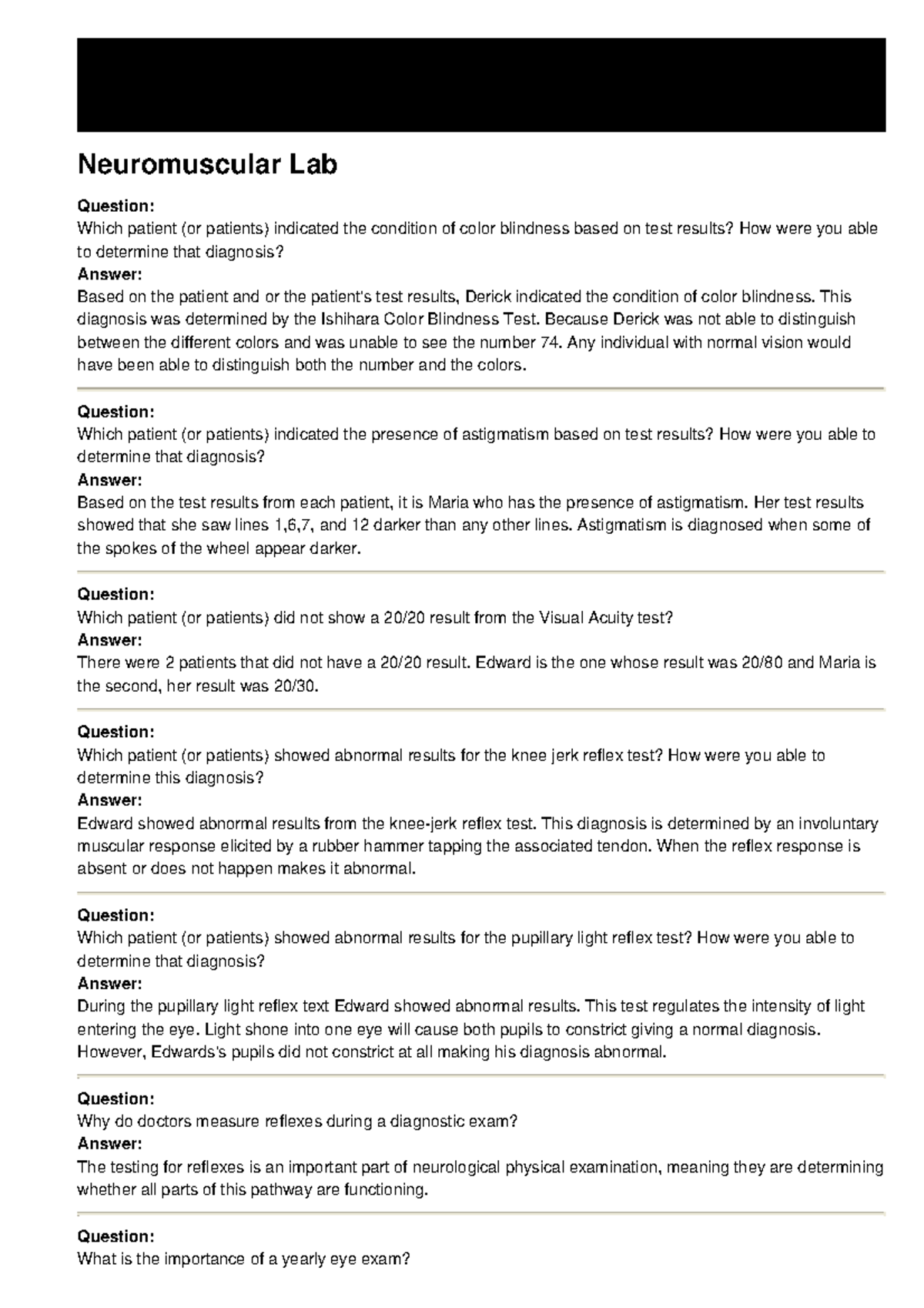 Neuromuscular Lab

Question:
Which patient (or patients) indicated the condition of color blindness based on test results? How were you able to determine that diagnosis?
Answer:
Based on the patient and or the patient's test results, Derick indicated the condition of color blindness. This diagnosis was determined by the Ishihara Color Blindness Test. Because Derick was not able to distinguish between the different colors and was unable to see the number 74. Any individual with normal vision would have been able to distinguish both the number and the colors.

Question:
Which patient (or patients) indicated the presence of astigmatism based on test results? How were you able to determine that diagnosis?
Answer:
Based on the test results from each patient, it is Maria who has the presence of astigmatism. Her test results showed that she saw lines 1,6,7, and 12 darker than any other lines. Astigmatism is diagnosed when some of the spokes of the wheel appear darker.

Question:
Which patient (or patients) did not show a 20/20 result from the Visual Acuity test?
Answer:
There were 2 patients that did not have a 20/20 result. Edward is the one whose result was 20/80 and Maria is the second, her result was 20/30.

Question:
Which patient (or patients) showed abnormal results for the knee jerk reflex test? How were you able to determine this diagnosis?
Answer:
Edward showed abnormal results from the knee-jerk reflex test. This diagnosis is determined by an involuntary muscular response elicited by a rubber hammer tapping the associated tendon. When the reflex response is absent or does not happen makes it abnormal.

Question:
Which patient (or patients) showed abnormal results for the pupillary light reflex test? How were you able to determine that diagnosis?
Answer:
During the pupillary light reflex text Edward showed abnormal results. This test regulates the intensity of light entering the eye. Light shone into one eye will cause both pupils to constrict giving a normal diagnosis. However, Edwards's pupils did not constrict at all making his diagnosis abnormal.

Question:
Why do doctors measure reflexes during a diagnostic exam?
Answer:
The testing for reflexes is an important part of neurological physical examination, meaning they are determining whether all parts of this pathway are functioning.

Question:
What is the importance of a yearly eye exam?